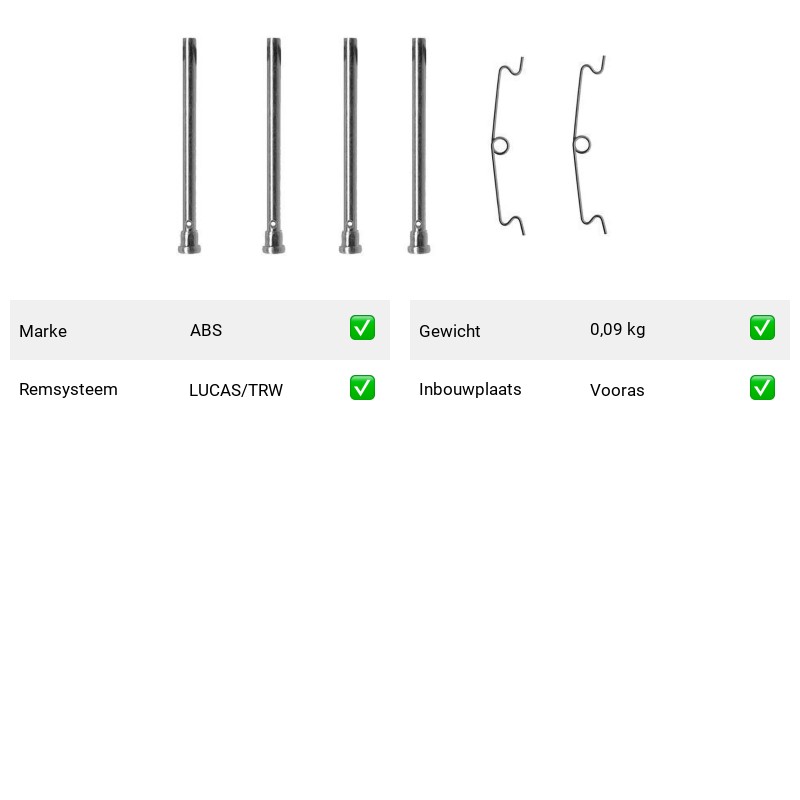 | Marke | ABS | ✅ |
|---|---|---|
| Remsysteem | LUCAS/TRW | ✅ |

| Gewicht | 0,09 kg | ✅ |
|---|---|---|
| Inbouwplaats | Vooras | ✅ |